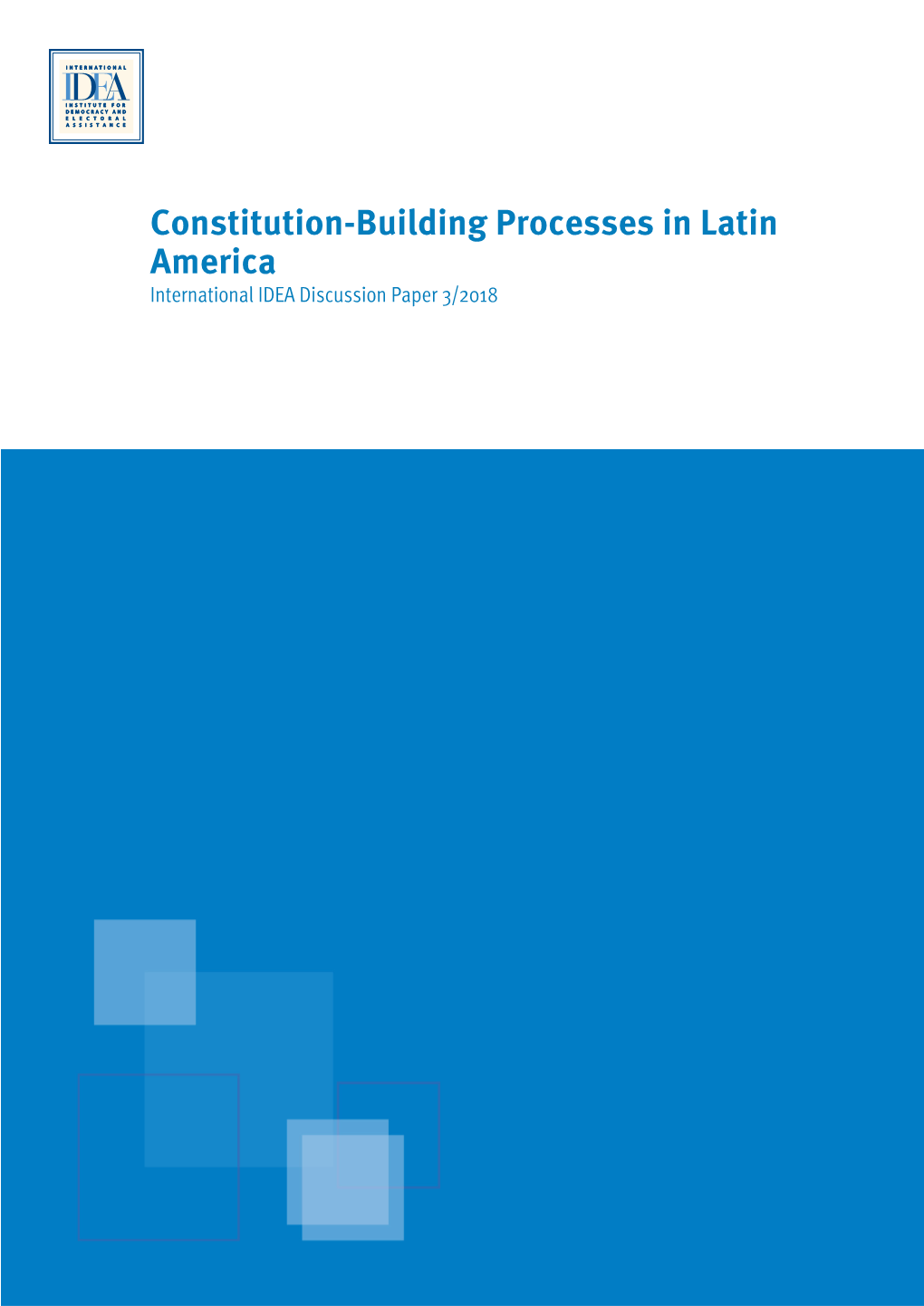 INTERNATIONAL
IDEA
INSTITUTE FOR
DEMOCRACY AND
ELECTORAL
ASSISTANCE

Constitution-Building Processes in Latin America

International IDEA Discussion Paper 3/2018